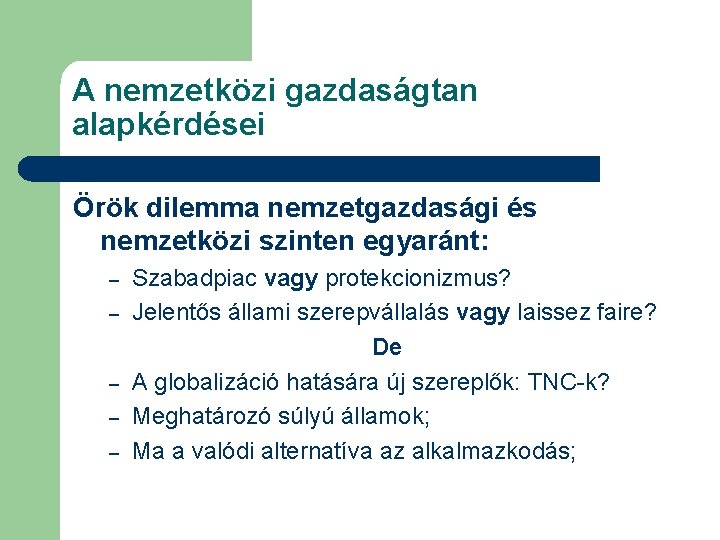 A nemzetközi gazdaságtan alapkérdései

Örök dilemma nemzetgazdasági és nemzetközi szinten egyaránt:

– Szabadpiac vagy protekcionizmus?
– Jelentős állami szerepvállalás vagy laissez faire?

De

– A globalizáció hatására új szereplők: TNC-k?
– Meghatározó súlyú államok;
– Ma a valódi alternatíva az alkalmazkodás;